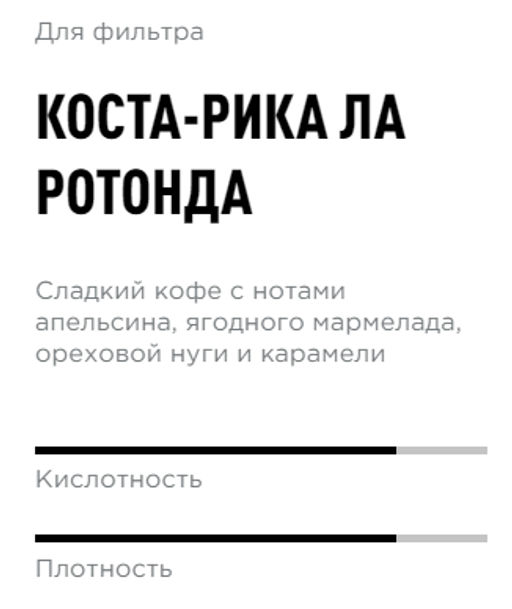 Для фильтра

КОСТА-РИКА ЛА РОТОНДА

Сладкий кофе с нотами апельсина, ягодного мармелада, ореховой нуги и карамели

Кислотность

Плотность